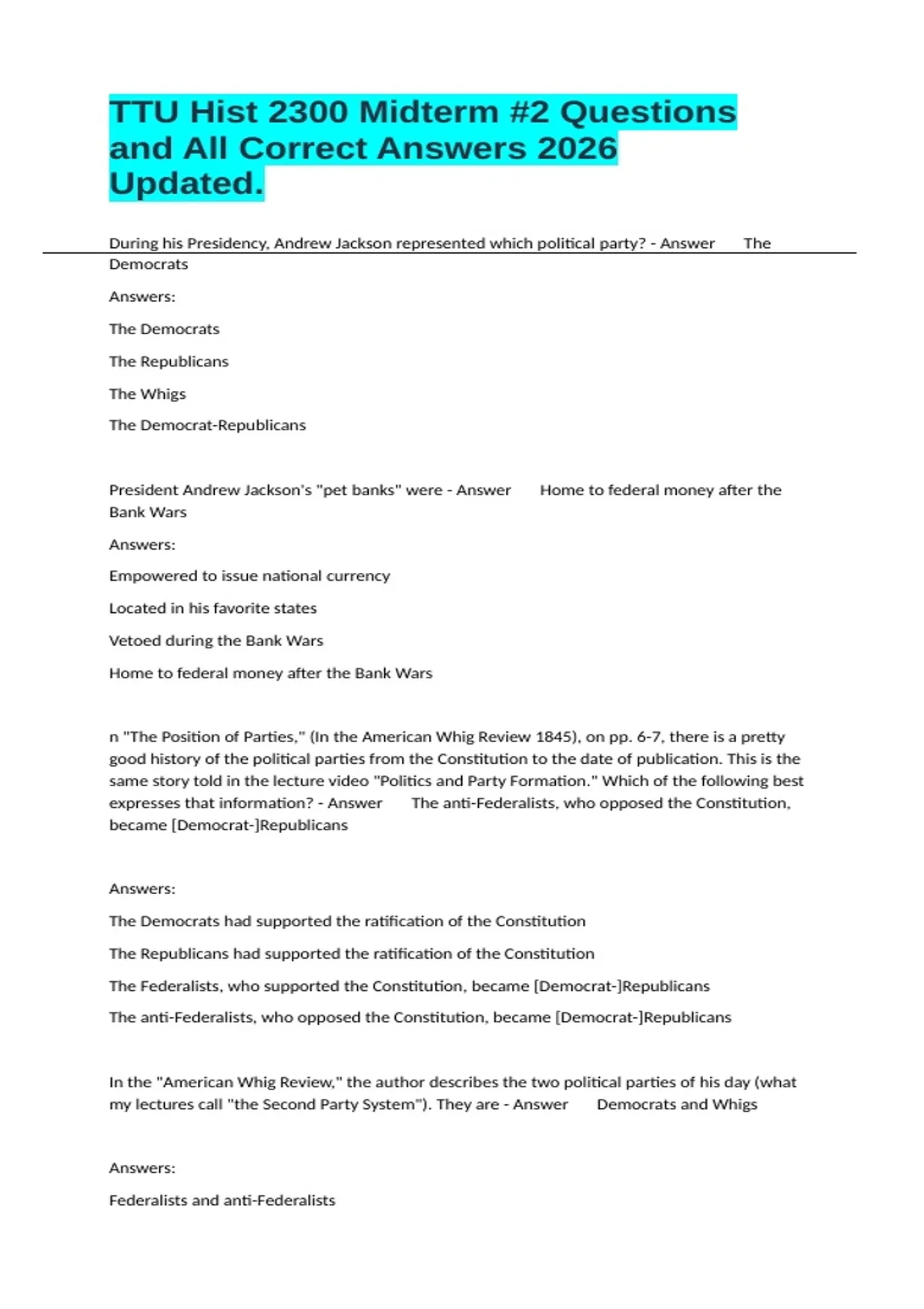 TTU Hist 2300 Midterm #2 Questions and All Correct Answers 2026 Updated.

During his Presidency, Andrew Jackson represented which political party? - Answer The Democrats

Answers:

The Democrats

The Republicans

The Whigs

The Democrat-Republicans

President Andrew Jackson's "pet banks" were - Answer Home to federal money after the Bank Wars

Answers:

Empowered to issue national currency

Located in his favorite states

Vetoed during the Bank Wars

Home to federal money after the Bank Wars

n "The Position of Parties," (In the American Whig Review 1845), on pp. 6-7, there is a pretty good history of the political parties from the Constitution to the date of publication. This is the same story told in the lecture video "Politics and Party Formation." Which of the following best expresses that information? - Answer The anti-Federalists, who opposed the Constitution, became [Democrat-]Republicans

Answers:

The Democrats had supported the ratification of the Constitution

The Republicans had supported the ratification of the Constitution

The Federalists, who supported the Constitution, became [Democrat-]Republicans

The anti-Federalists, who opposed the Constitution, became [Democrat-]Republicans

In the "American Whig Review," the author describes the two political parties of his day (what my lectures call "the Second Party System"). They are - Answer Democrats and Whigs

Answers:

Federalists and anti-Federalists